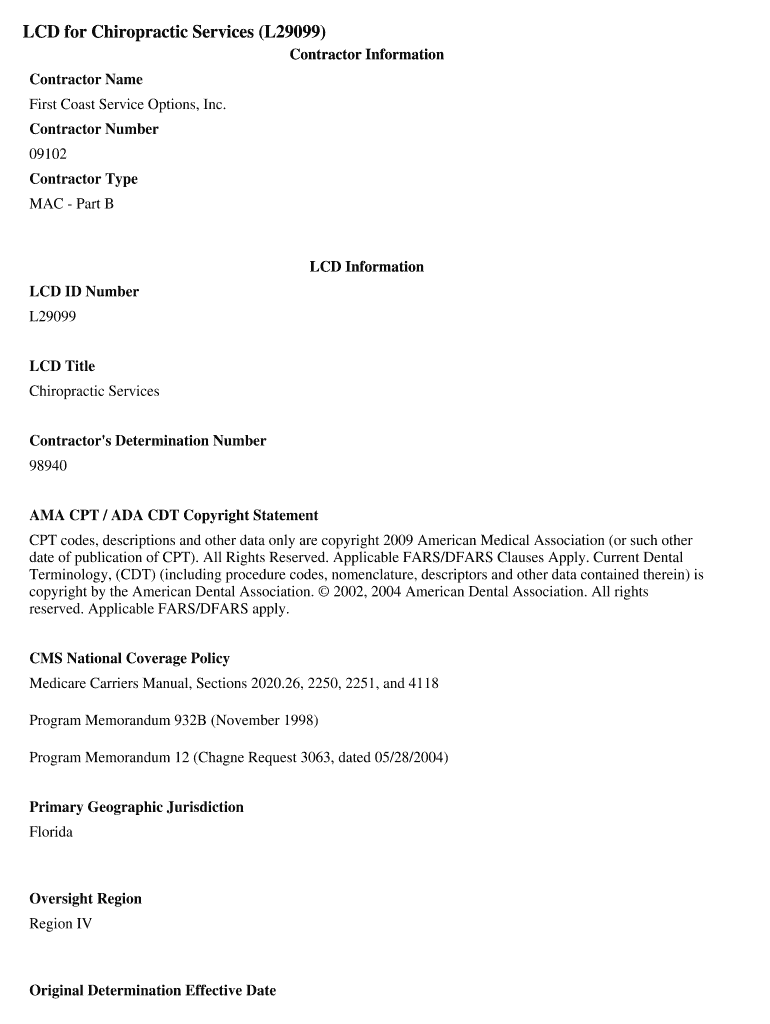 LCD for Chiropractic Services (L29099)

Contractor Information

Contractor Name

First Coast Service Options, Inc.

Contractor Number

09102

Contractor Type

MAC - Part B

LCD Information

LCD ID Number

L29099

LCD Title

Chiropractic Services

Contractor's Determination Number

98940

AMA CPT / ADA CDT Copyright Statement

CPT codes, descriptions and other data only are copyright 2009 American Medical Association (or such other date of publication of CPT). All Rights Reserved. Applicable FARS/DFARS Clauses Apply. Current Dental Terminology, (CDT) (including procedure codes, nomenclature, descriptors and other data contained therein) is copyright by the American Dental Association. © 2002, 2004 American Dental Association. All rights reserved. Applicable FARS/DFARS apply.

CMS National Coverage Policy

Medicare Carriers Manual, Sections 2020.26, 2250, 2251, and 4118

Program Memorandum 932B (November 1998)

Program Memorandum 12 (Chagne Request 3063, dated 05/28/2004)

Primary Geographic Jurisdiction

Florida

Oversight Region

Region IV

Original Determination Effective Date